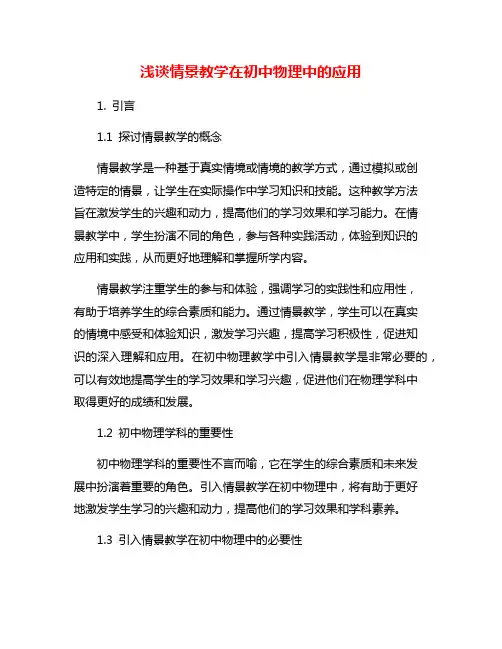 浅谈情景教学在初中物理中的应用

1. 引言

1.1 探讨情景教学的概念

情景教学是一种基于真实情境或情境的教学方式，通过模拟或创造特定的情景，让学生在实际操作中学习知识和技能。这种教学方法旨在激发学生的兴趣和动力，提高他们的学习效果和学习能力。在情景教学中，学生扮演不同的角色，参与各种实践活动，体验到知识的应用和实践，从而更好地理解和掌握所学内容。

情景教学注重学生的参与和体验，强调学习的实践性和应用性，有助于培养学生的综合素质和能力。通过情景教学，学生可以在真实的情境中感受和体验知识，激发学习兴趣，提高学习积极性，促进知识的深入理解和应用。在初中物理教学中引入情景教学是非常必要的，可以有效地提高学生的学习效果和学习兴趣，促进他们在物理学科中取得更好的成绩和发展。

1.2 初中物理学科的重要性

初中物理学科的重要性不言而喻，它在学生的综合素质和未来发展中扮演着重要的角色。引入情景教学在初中物理中，将有助于更好地激发学生学习的兴趣和动力，提高他们的学习效果和学科素养。

1.3 引入情景教学在初中物理中的必要性